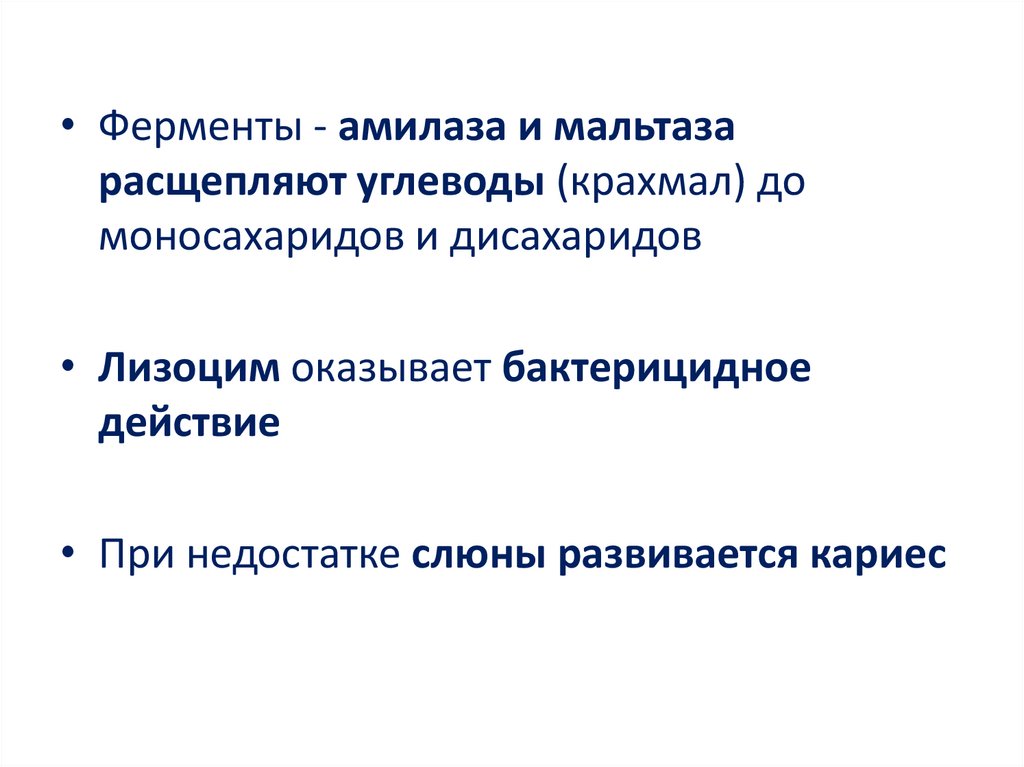 • Ферменты - амилаза и мальтаза расщепляют углеводы (крахмал) до моносахаридов и дисахаридов

• Лизоцим оказывает бактерицидное действие

• При недостатке слюны развивается кариес